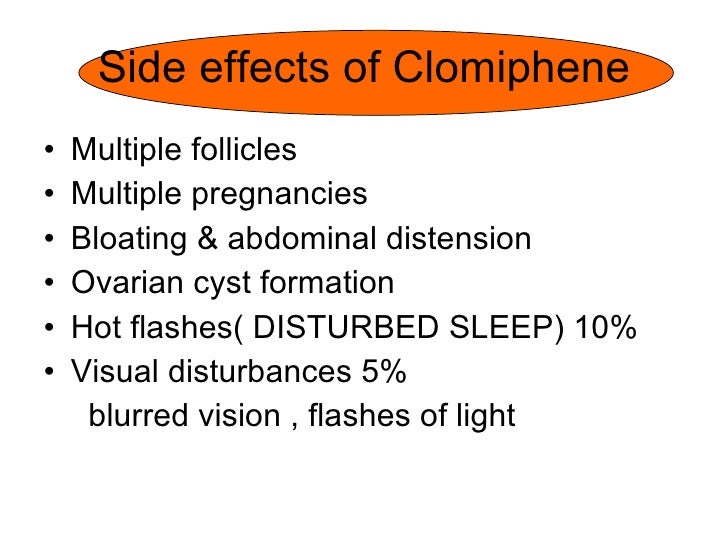 Side effects of Clomiphene

• Multiple follicles
• Multiple pregnancies
• Bloating & abdominal distension
• Ovarian cyst formation
• Hot flashes( DISTURBED SLEEP) 10%
• Visual disturbances 5%
blurred vision , flashes of light